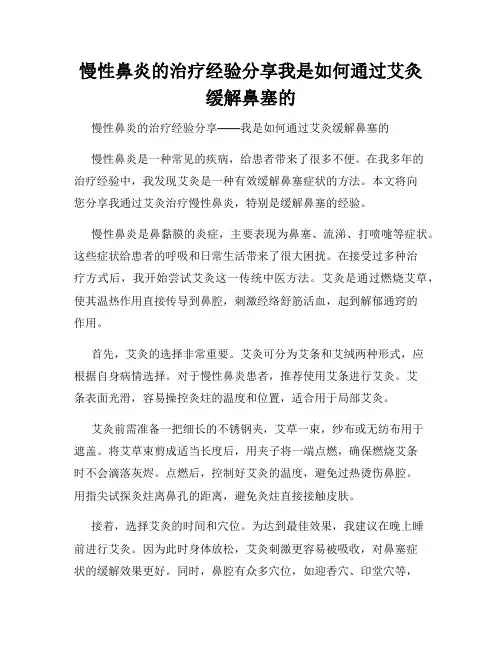 慢性鼻炎的治疗经验分享我是如何通过艾灸缓解鼻塞的

慢性鼻炎的治疗经验分享——我是如何通过艾灸缓解鼻塞的

慢性鼻炎是一种常见的疾病，给患者带来了很多不便。在我多年的治疗经验中，我发现艾灸是一种有效缓解鼻塞症状的方法。本文将向您分享我通过艾灸治疗慢性鼻炎，特别是缓解鼻塞的经验。

慢性鼻炎是鼻黏膜的炎症，主要表现为鼻塞、流涕、打喷嚏等症状。这些症状给患者的呼吸和日常生活带来了很大困扰。在接受过多种治疗方式后，我开始尝试艾灸这一传统中医方法。艾灸是通过燃烧艾草，使其温热作用直接传导到鼻腔，刺激经络舒筋活血，起到解郁通窍的作用。

首先，艾灸的选择非常重要。艾灸可分为艾条和艾绒两种形式，应根据自身病情选择。对于慢性鼻炎患者，推荐使用艾条进行艾灸。艾条表面光滑，容易操控灸炷的温度和位置，适合用于局部艾灸。

艾灸前需准备一把细长的不锈钢夹，艾草一束，纱布或无纺布用于遮盖。将艾草束剪成适当长度后，用夹子将一端点燃，确保燃烧艾条时不会滴落灰烬。点燃后，控制好艾灸的温度，避免过热烫伤鼻腔。用指尖试探灸炷离鼻孔的距离，避免灸炷直接接触皮肤。

接着，选择艾灸的时间和穴位。为达到最佳效果，我建议在晚上睡前进行艾灸。因为此时身体放松，艾灸刺激更容易被吸收，对鼻塞症状的缓解效果更好。同时，鼻腔有众多穴位，如迎香穴、印堂穴等，